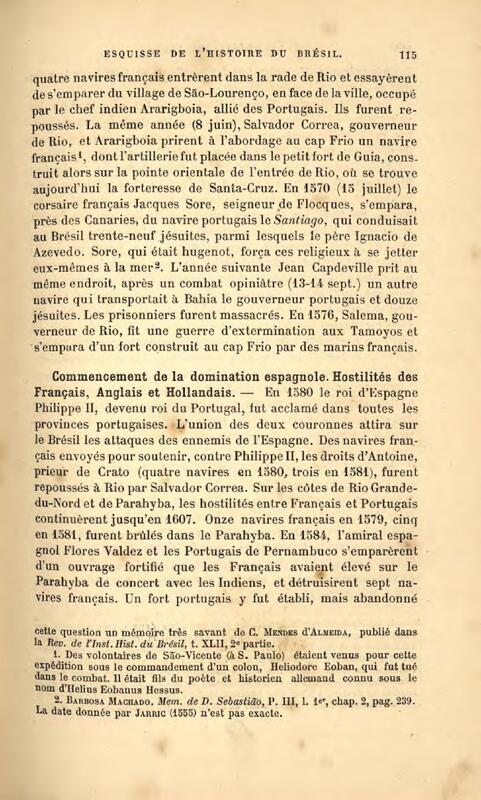 ESQUISSE DE L'HISTOIRE DU BRÉSIL. 115

quatre navires français entrèrent dans la rade de Rio et essayèrent de s'emparer du village de São-Lourenço, en face de la ville, occupé par le chef indien Ararigboia, allié des Portugais. Ils furent repoussés. La même année (8 juin), Salvador Correa, gouverneur de Rio, et Ararigboia prirent à l'abordage au cap Frio un navire français$^{1}$, dont l'artillerie fut placée dans le petit fort de Guia, construit alors sur la pointe orientale de l'entrée de Rio, où se trouve aujourd'hui la forteresse de Santa-Cruz. En 1570 (15 juillet) le corsaire français Jacques Sore, seigneur de Flocques, s'empara, près des Canaries, du navire portugais le Santiago, qui conduisait au Brésil trente-neuf jésuites, parmi lesquels le père Ignacio de Azevedo. Sore, qui était hugenot, força ces religieux à se jetter eux-mêmes à la mer$^{2}$. L'année suivante Jean Capdeville prit au même endroit, après un combat opiniâtre (13-14 sept.) un autre navire qui transportait à Bahia le gouverneur portugais et douze jésuites. Les prisonniers furent massacrés. En 1576, Salema, gouverneur de Rio, fit une guerre d'extermination aux Tamoyos et s'empara d'un fort construit au cap Frio par des marins français.

Commencement de la domination espagnole. Hostilités des Français, Anglais et Hollandais. — En 1580 le roi d'Espagne Philippe II, devenu roi du Portugal, fut acclamé dans toutes les provinces portugaises. L'union des deux couronnes attira sur le Brésil les attaques des ennemis de l'Espagne. Des navires français envoyés pour soutenir, contre Philippe II, les droits d'Antoine, prieur de Crato (quatre navires en 1580, trois en 1581), furent repoussés à Rio par Salvador Correa. Sur les côtes de Rio Grande-du-Nord et de Parahyba, les hostilités entre Français et Portugais continuèrent jusqu'en 1607. Onze navires français en 1579, cinq en 1581, furent brûlés dans le Parahyba. En 1584, l'amiral espagnol Flores Valdez et les Portugais de Pernambuco s'emparèrent d'un ouvrage fortifié que les Français avaient élevé sur le Parahyba de concert avec les Indiens, et détruisirent sept navires français. Un fort portugais y fut établi, mais abandonné

cette question un mémoire très savant de C. Mendes d'Almeida, publié dans la Rev. de l'Inst. Hist. du Brésil, t. XLII, 2e partie.

1. Des volontaires de São-Vicente (à S. Paulo) étaient venus pour cette expédition sous le commandement d'un colon, Heliodore Eoban, qui fut tué dans le combat. Il était fils du poète et historien allemand connu sous le nom d'Helius Eobanus Hessus.

2. Barbosa Machado. Mem. de D. Sebastião, P. III, l. 1er, chap. 2, pag. 239. La date donnée par Jarric (1555) n'est pas exacte.